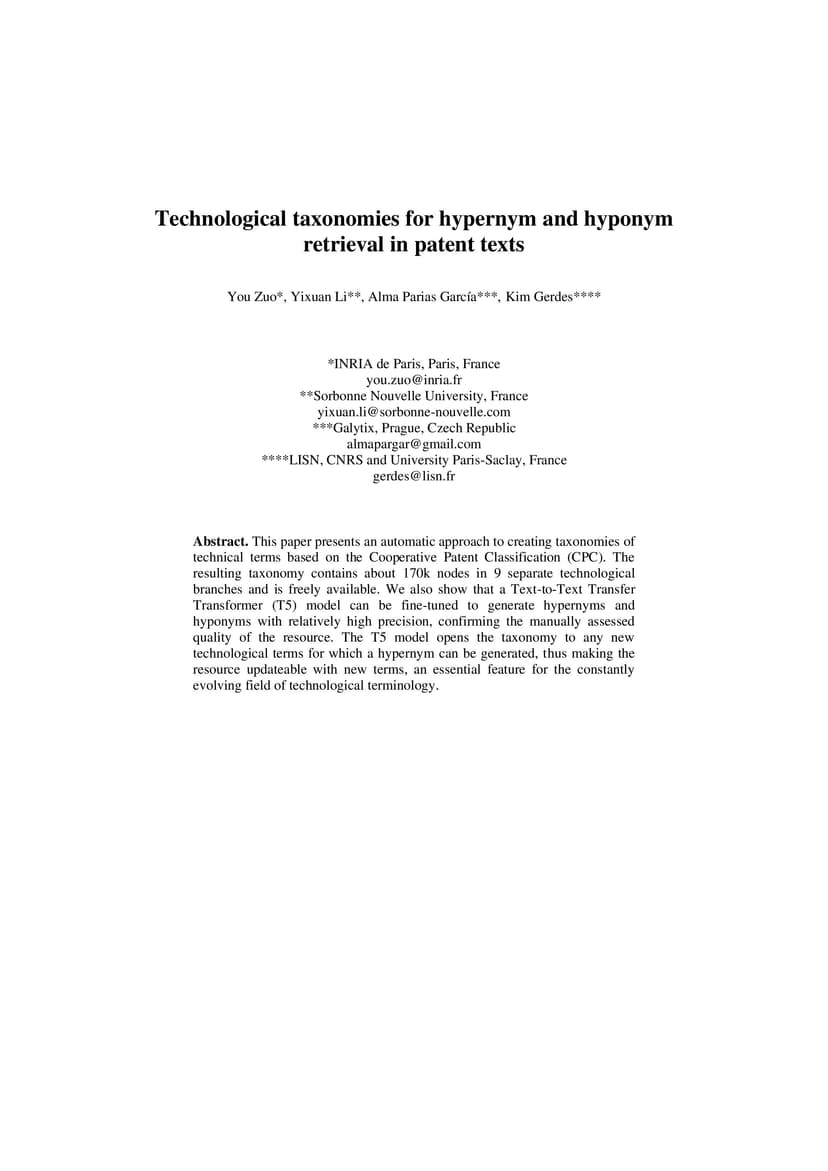 Technological taxonomies for hypernym and hyponym retrieval in patent texts

You Zuo*, Yixuan Li**, Alma Parias García***, Kim Gerdes****

*INRIA de Paris, Paris, France
you.zuo@inria.fr
**Sorbonne Nouvelle University, France
yixuan.li@sorbonne-nouvelle.com
***Galytix, Prague, Czech Republic
almapargar@gmail.com
****LISN, CNRS and University Paris-Saclay, France
gerdes@lisn.fr

Abstract. This paper presents an automatic approach to creating taxonomies of technical terms based on the Cooperative Patent Classification (CPC). The resulting taxonomy contains about 170k nodes in 9 separate technological branches and is freely available. We also show that a Text-to-Text Transfer Transformer (T5) model can be fine-tuned to generate hypernyms and hyponyms with relatively high precision, confirming the manually assessed quality of the resource. The T5 model opens the taxonomy to any new technological terms for which a hypernym can be generated, thus making the resource updateable with new terms, an essential feature for the constantly evolving field of technological terminology.